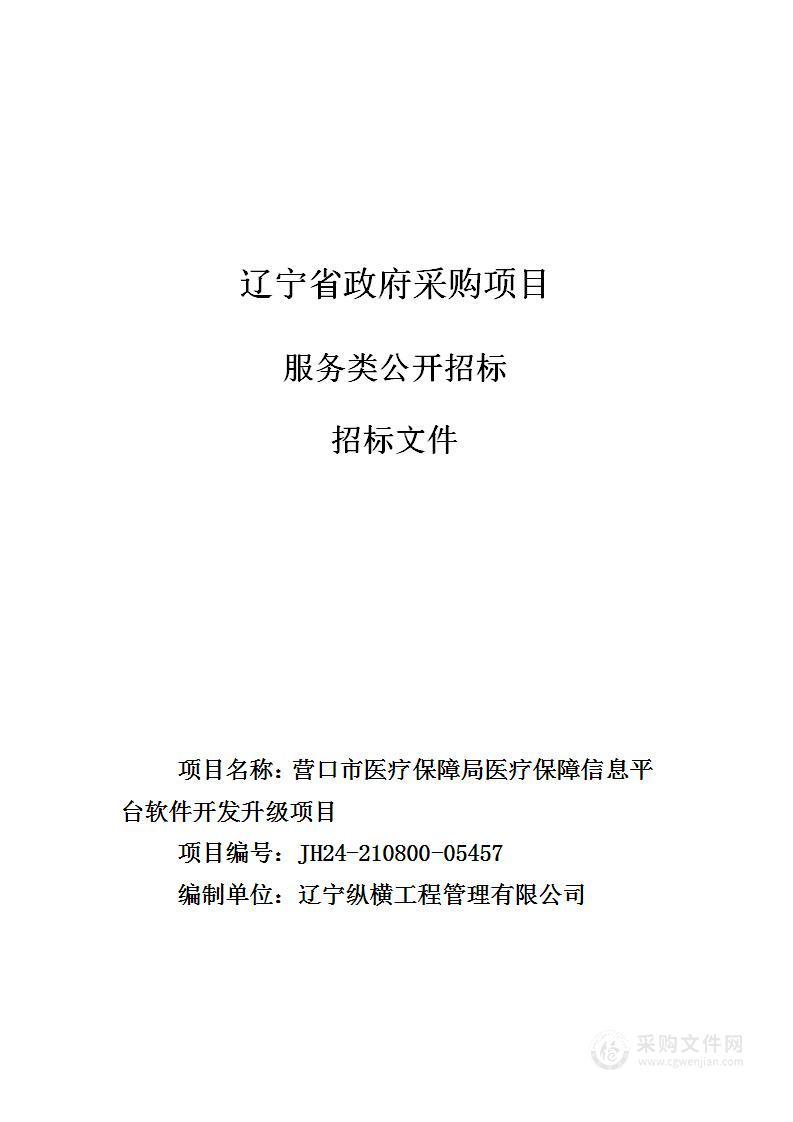 辽宁省政府采购项目

服务类公开招标

招标文件

项目名称：营口市医疗保障局医疗保障信息平台软件开发升级项目

项目编号：JH24-210800-05457

编制单位：辽宁纵横工程管理有限公司

采购文件网
www.cgwenjian.com